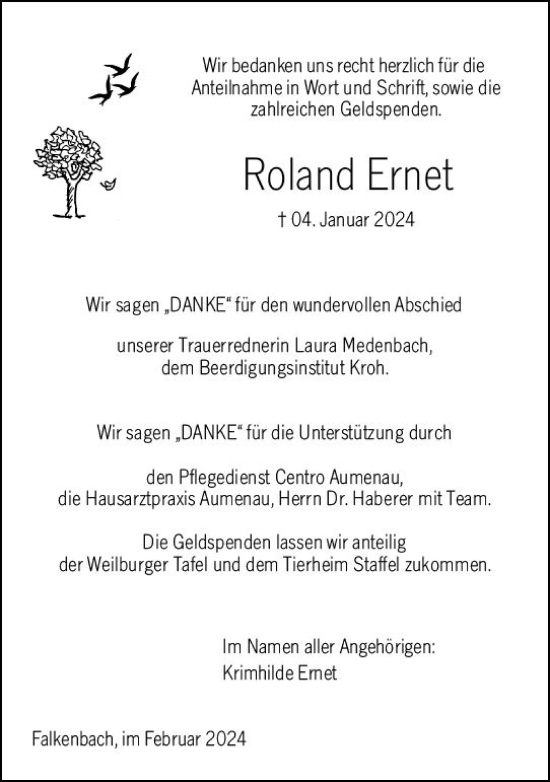 Wir bedanken uns recht herzlich für die Anteilnahme in Wort und Schrift, sowie die zahlreichen Geldspenden.

Roland Ernet

† 04. Januar 2024

Wir sagen „DANKE“ für den wundervollen Abschied

unserer Trauerrednerin Laura Medenbach, dem Beerdigungsinstitut Kroh.

Wir sagen „DANKE“ für die Unterstützung durch

den Pflegedienst Centro Aumenau, die Hausarztpraxis Aumenau, Herrn Dr. Haberer mit Team.

Die Geldspenden lassen wir anteilig der Weilburger Tafel und dem Tierheim Staffel zukommen.

Im Namen aller Angehörigen:
Krimhilde Ernet

Falkenbach, im Februar 2024